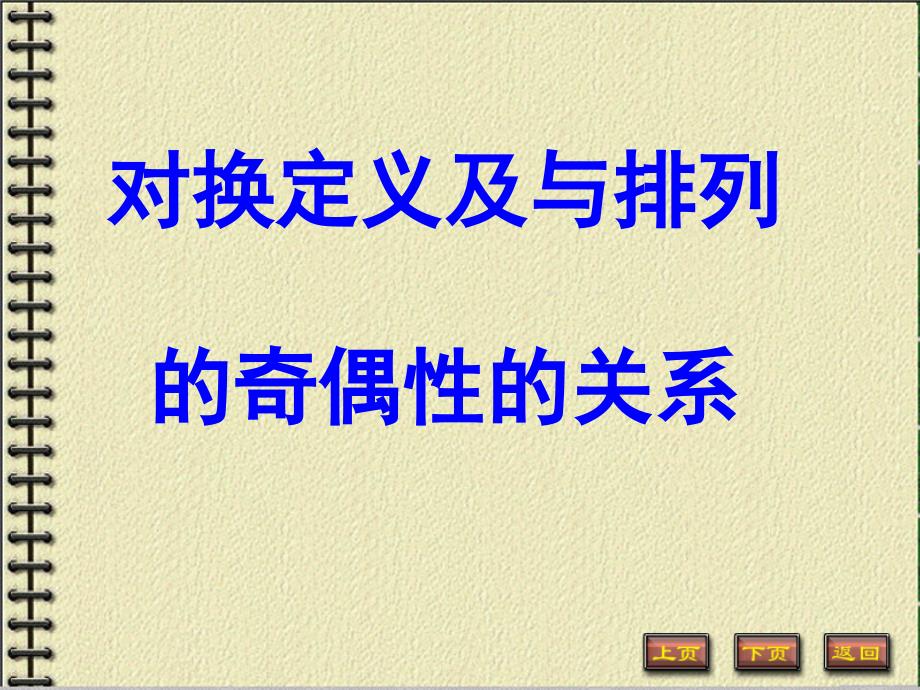 对换定义及与排列

的奇偶性的关系

上页 下页 返回